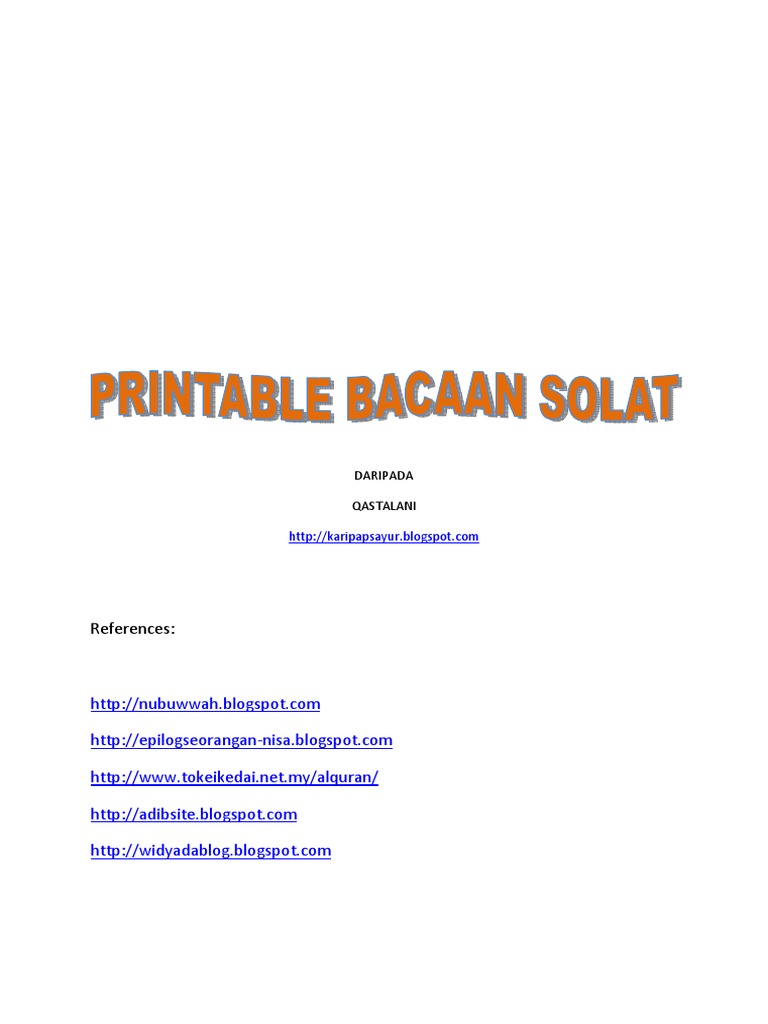 PRINTABLE BACAAN SOLAT

DARIPADA

QASTALANI

http://karipapsayur.blogspot.com

References:

http://nubuwwah.blogspot.com

http://epilogseorangan-nisa.blogspot.com

http://www.tokeikedai.net.my/alquran/

http://adibsite.blogspot.com

http://widyadablog.blogspot.com